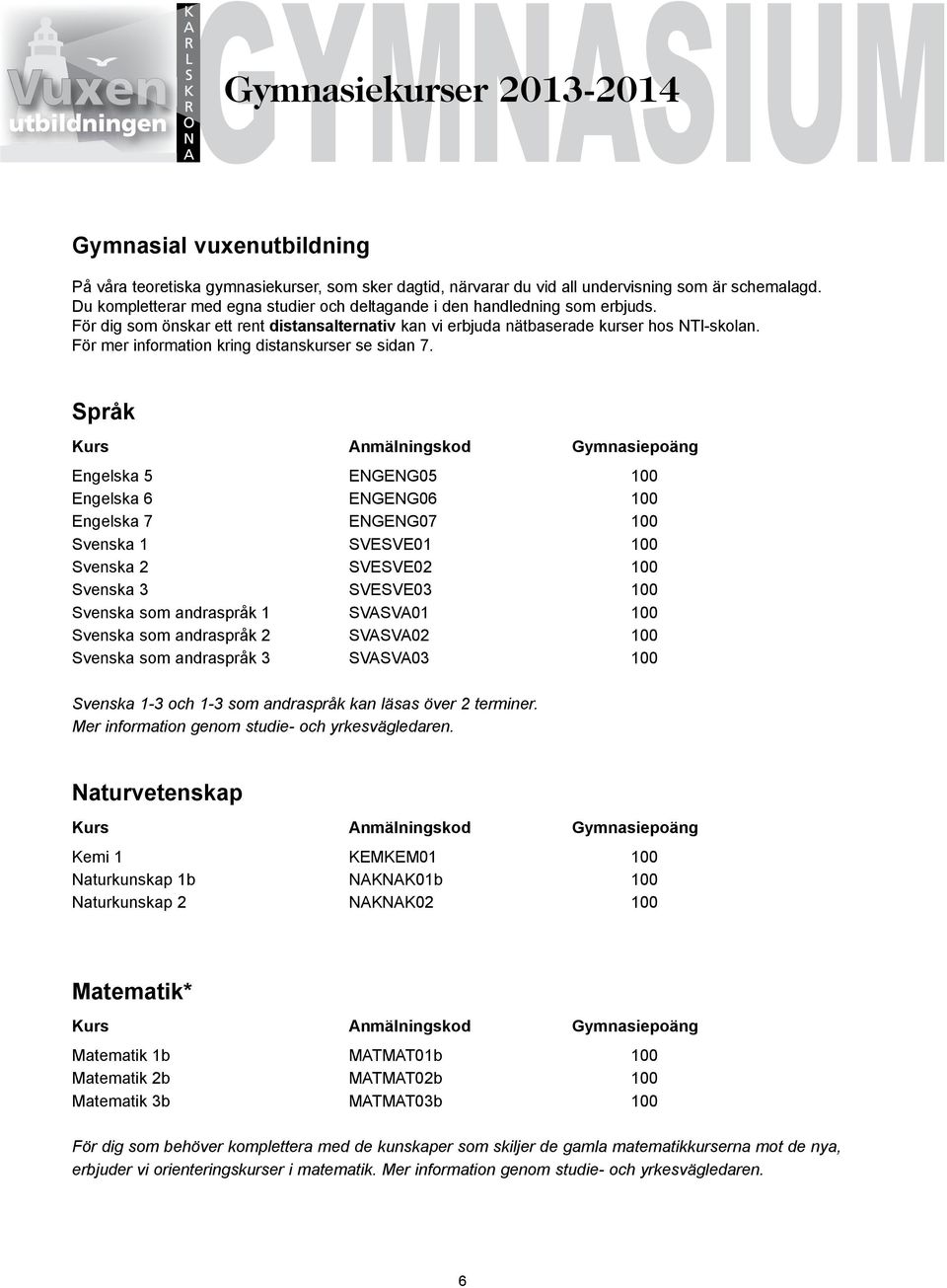 Vuxen utbildningen

KARLSKRONA

GYMNASIUM

Gymnasiekurser 2013-2014

Gymnasial vuxenutbildning

På våra teoretiska gymnasiekurser, som sker dagtid, närvarar du vid all undervisning som är schemalagd. Du kompletterar med egna studier och deltagande i den handledning som erbjuds. För dig som önskar ett rent distansalternativ kan vi erbjuda nätbaserade kurser hos NTI-skolan. För mer information kring distanskurser se sidan 7.

Språk

| Kurs | Anmälningskod | Gymnasiepoäng |
|---|---|---|
| Engelska 5 | ENGENG05 | 100 |
| Engelska 6 | ENGENG06 | 100 |
| Engelska 7 | ENGENG07 | 100 |
| Svenska 1 | SVESVE01 | 100 |
| Svenska 2 | SVESVE02 | 100 |
| Svenska 3 | SVESVE03 | 100 |
| Svenska som andraspråk 1 | SVASVA01 | 100 |
| Svenska som andraspråk 2 | SVASVA02 | 100 |
| Svenska som andraspråk 3 | SVASVA03 | 100 |

Svenska 1-3 och 1-3 som andraspråk kan läsas över 2 terminer. Mer information genom studie- och yrkesvägledaren.

Naturvetenskap

| Kurs | Anmälningskod | Gymnasiepoäng |
|---|---|---|
| Kemi 1 | KEMKEM01 | 100 |
| Naturkunskap 1b | NAKNAK01b | 100 |
| Naturkunskap 2 | NAKNAK02 | 100 |

Matematik*

| Kurs | Anmälningskod | Gymnasiepoäng |
|---|---|---|
| Matematik 1b | MATMAT01b | 100 |
| Matematik 2b | MATMAT02b | 100 |
| Matematik 3b | MATMAT03b | 100 |

För dig som behöver komplettera med de kunskaper som skiljer de gamla matematikkurserna mot de nya, erbjuder vi orienteringskurser i matematik. Mer information genom studie- och yrkesvägledaren.

6